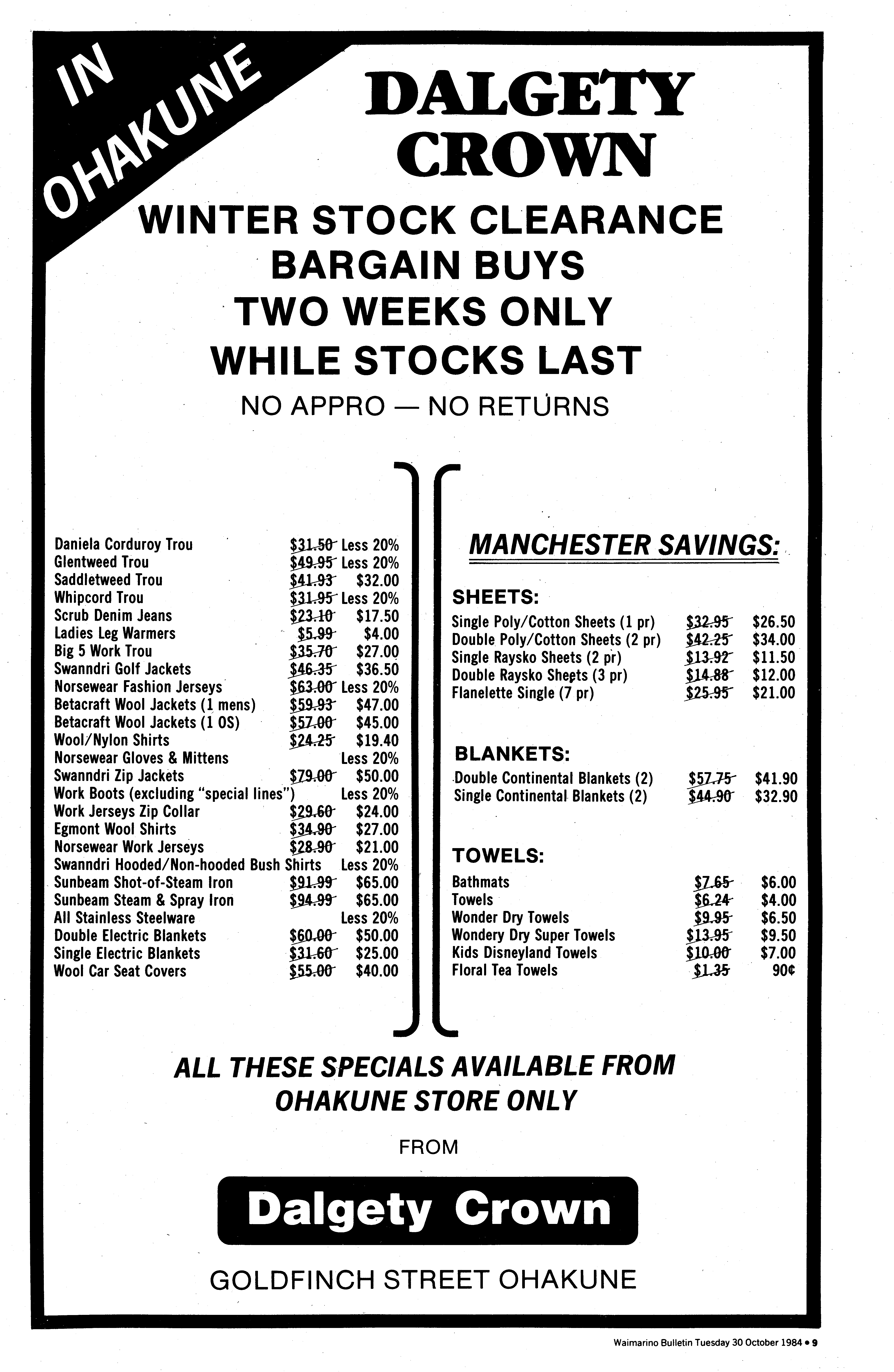 IN OHAKUNE

DALGETY CROWN

WINTER STOCK CLEARANCE
BARGAIN BUYS
TWO WEEKS ONLY
WHILE STOCKS LAST

NO APPRO — NO RETURNS

| | | |
|---|---|---|
| Daniela Corduroy Trou | $31.50 | Less 20% |
| Glentweed Trou | $49.95 | Less 20% |
| Saddletweed Trou | $41.93 | $32.00 |
| Whipcord Trou | $31.95 | Less 20% |
| Scrub Denim Jeans | $23.10 | $17.50 |
| Ladies Leg Warmers | $5.99 | $4.00 |
| Big 5 Work Trou | $35.70 | $27.00 |
| Swanndri Golf Jackets | $46.35 | $36.50 |
| Norsewear Fashion Jerseys | $63.00 | Less 20% |
| Betacraft Wool Jackets (1 mens) | $59.93 | $47.00 |
| Betacraft Wool Jackets (1 OS) | $57.00 | $45.00 |
| Wool/Nylon Shirts | $24.25 | $19.40 |
| Norsewear Gloves & Mittens | | Less 20% |
| Swanndri Zip Jackets | $79.00 | $50.00 |
| Work Boots (excluding "special lines") | | Less 20% |
| Work Jerseys Zip Collar | $29.60 | $24.00 |
| Egmont Wool Shirts | $34.90 | $27.00 |
| Norsewear Work Jerseys | $28.90 | $21.00 |
| Swanndri Hooded/Non-hooded Bush Shirts | | Less 20% |
| Sunbeam Shot-of-Steam Iron | $91.99 | $65.00 |
| Sunbeam Steam & Spray Iron | $94.99 | $65.00 |
| All Stainless Steelware | | Less 20% |
| Double Electric Blankets | $60.00 | $50.00 |
| Single Electric Blankets | $31.60 | $25.00 |
| Wool Car Seat Covers | $55.00 | $40.00 |

MANCHESTER SAVINGS:

SHEETS:

| | | |
|---|---|---|
| Single Poly/Cotton Sheets (1 pr) | $32.95 | $26.50 |
| Double Poly/Cotton Sheets (2 pr) | $42.25 | $34.00 |
| Single Raysko Sheets (2 pr) | $13.92 | $11.50 |
| Double Raysko Sheets (3 pr) | $14.88 | $12.00 |
| Flanelette Single (7 pr) | $25.95 | $21.00 |

BLANKETS:

| | | |
|---|---|---|
| Double Continental Blankets (2) | $57.75 | $41.90 |
| Single Continental Blankets (2) | $44.90 | $32.90 |

TOWELS:

| | | |
|---|---|---|
| Bathmats | $7.65 | $6.00 |
| Towels | $6.24 | $4.00 |
| Wonder Dry Towels | $9.95 | $6.50 |
| Wondery Dry Super Towels | $13.95 | $9.50 |
| Kids Disneyland Towels | $10.00 | $7.00 |
| Floral Tea Towels | $1.35 | 90¢ |

ALL THESE SPECIALS AVAILABLE FROM OHAKUNE STORE ONLY

FROM

Dalgety Crown

GOLDFINCH STREET OHAKUNE

Waimarino Bulletin Tuesday 30 October 1984 • 9